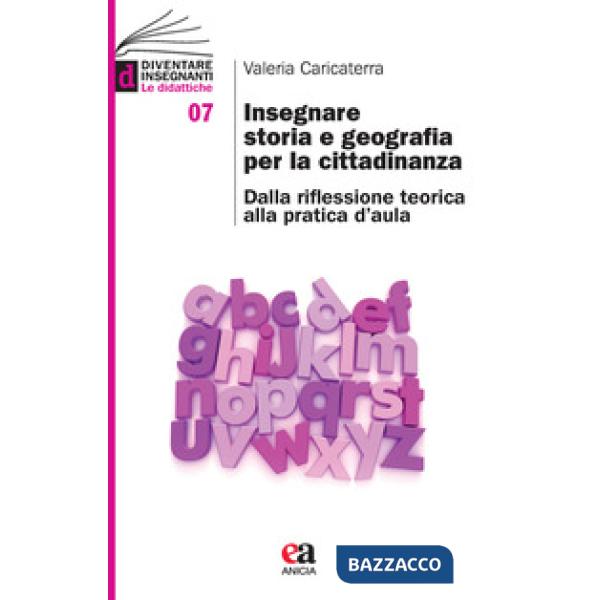 d DIVENTARE INSEGNANTI
Le didattiche

07

Valeria Caricaterra

Insegnare storia e geografia per la cittadinanza

Dalla riflessione teorica alla pratica d'aula

abcdef
ghijklm
nopqrst
uvwxyz

ea
ANICIA

BAZZACCO